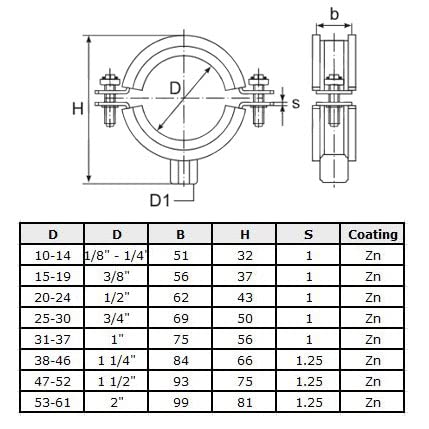 b

D

H

s

D1

| D | D | B | H | S | Coating |
|---|---|---|---|---|---|
| 10-14 | 1/8" - 1/4" | 51 | 32 | 1 | Zn |
| 15-19 | 3/8" | 56 | 37 | 1 | Zn |
| 20-24 | 1/2" | 62 | 43 | 1 | Zn |
| 25-30 | 3/4" | 69 | 50 | 1 | Zn |
| 31-37 | 1" | 75 | 56 | 1 | Zn |
| 38-46 | 1 1/4" | 84 | 66 | 1.25 | Zn |
| 47-52 | 1 1/2" | 93 | 75 | 1.25 | Zn |
| 53-61 | 2" | 99 | 81 | 1.25 | Zn |